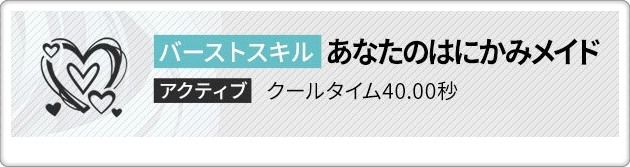 バーストスキル あなたのはにかみメイド

アクティブ クールタイム40.00秒